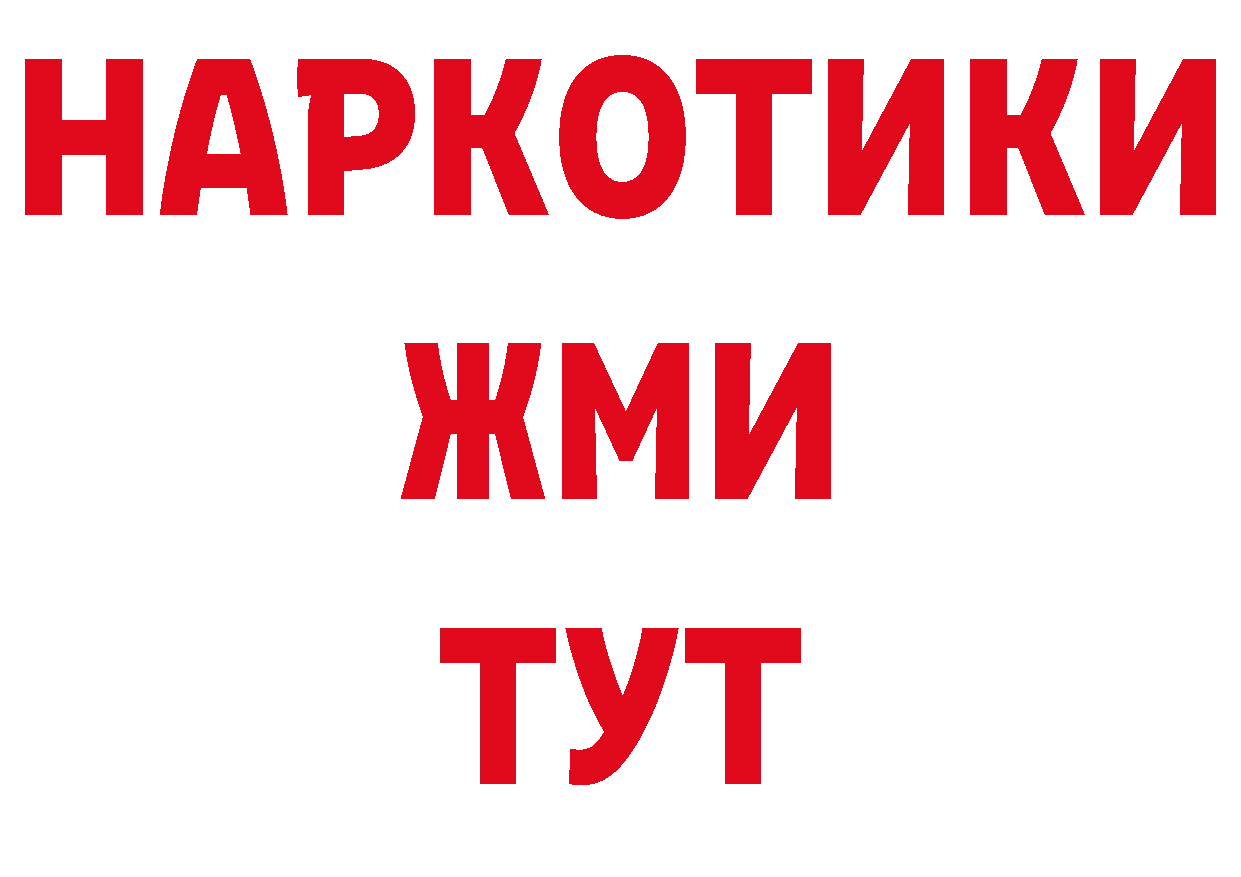 НАРКОТИКИ
ЖМИ
ТУТ